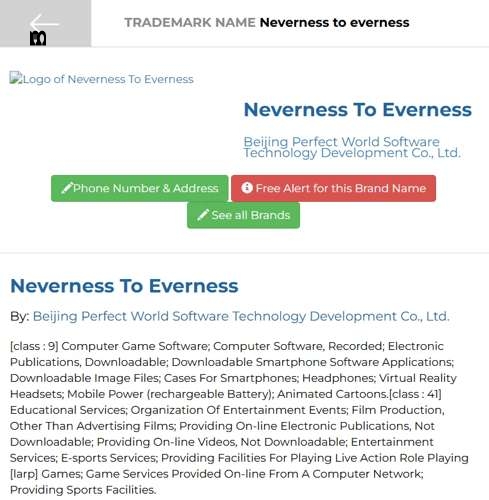 TRADEMARK NAME Neverness to everness

Logo of Neverness To Everness

Neverness To Everness

Beijing Perfect World Software Technology Development Co., Ltd.

Phone Number & Address

Free Alert for this Brand Name

See all Brands

Neverness To Everness

By: Beijing Perfect World Software Technology Development Co., Ltd.

[class : 9] Computer Game Software; Computer Software, Recorded; Electronic Publications, Downloadable; Downloadable Smartphone Software Applications; Downloadable Image Files; Cases For Smartphones; Headphones; Virtual Reality Headsets; Mobile Power (rechargeable Battery); Animated Cartoons.[class : 41] Educational Services; Organization Of Entertainment Events; Film Production, Other Than Advertising Films; Providing On-line Electronic Publications, Not Downloadable; Providing On-line Videos, Not Downloadable; Entertainment Services; E-sports Services; Providing Facilities For Playing Live Action Role Playing [larp] Games; Game Services Provided On-line From A Computer Network; Providing Sports Facilities.